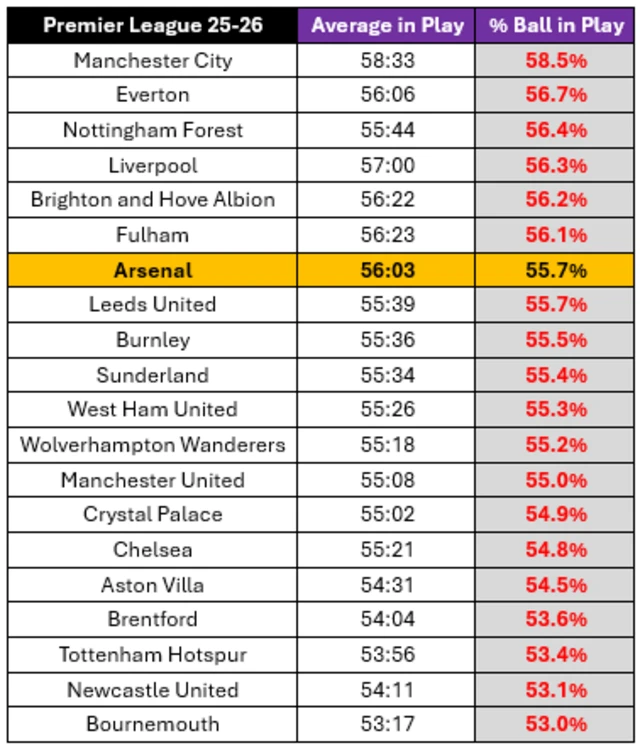 | Premier League 25-26 | Average in Play | % Ball in Play |
|---|---|---|
| Manchester City | 58:33 | 58.5% |
| Everton | 56:06 | 56.7% |
| Nottingham Forest | 55:44 | 56.4% |
| Liverpool | 57:00 | 56.3% |
| Brighton and Hove Albion | 56:22 | 56.2% |
| Fulham | 56:23 | 56.1% |
| Arsenal | 56:03 | 55.7% |
| Leeds United | 55:39 | 55.7% |
| Burnley | 55:36 | 55.5% |
| Sunderland | 55:34 | 55.4% |
| West Ham United | 55:26 | 55.3% |
| Wolverhampton Wanderers | 55:18 | 55.2% |
| Manchester United | 55:08 | 55.0% |
| Crystal Palace | 55:02 | 54.9% |
| Chelsea | 55:21 | 54.8% |
| Aston Villa | 54:31 | 54.5% |
| Brentford | 54:04 | 53.6% |
| Tottenham Hotspur | 53:56 | 53.4% |
| Newcastle United | 54:11 | 53.1% |
| Bournemouth | 53:17 | 53.0% |